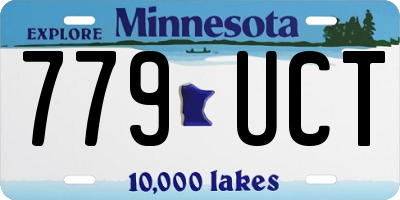 EXPLORE Minnesota

779 UCT

10,000 lakes